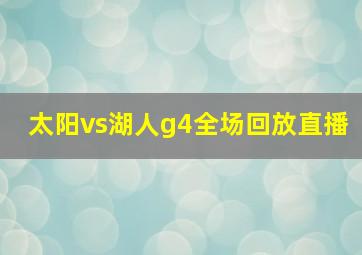 太阳vs湖人g4全场回放直播